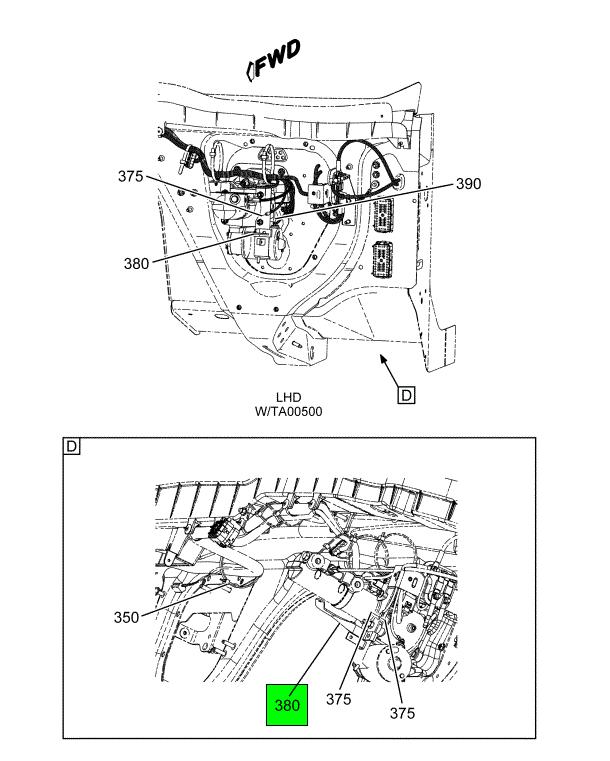 FWD

375

390

380

D

LHD
W/TA00500

D

350

380

375

375